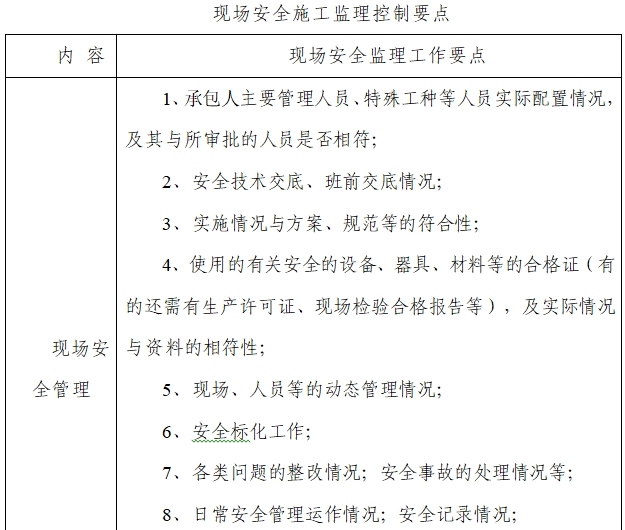 现场安全施工监理控制要点

| 内 容 | 现场安全监理工作要点 |
|---|---|
| 现场安全管理 | 1、承包人主要管理人员、特殊工种等人员实际配置情况，及其与所审批的人员是否相符;<br>2、安全技术交底、班前交底情况;<br>3、实施情况与方案、规范等的符合性;<br>4、使用的有关安全的设备、器具、材料等的合格证（有的还需有生产许可证、现场检验合格报告等），及实际情况与资料的相符性;<br>5、现场、人员等的动态管理情况;<br>6、安全标化工作;<br>7、各类问题的整改情况；安全事故的处理情况等;<br>8、日常安全管理运作情况；安全记录情况; |